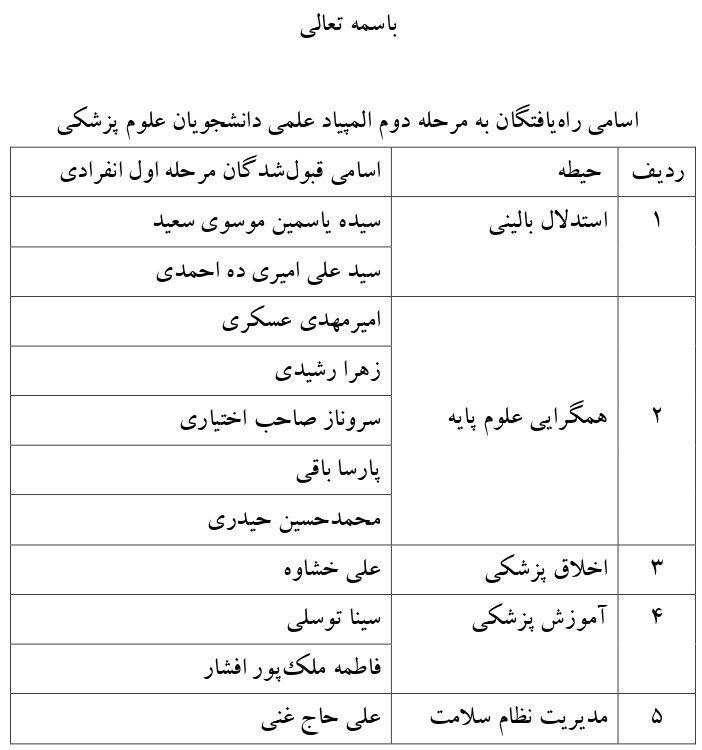 باسمه تعالی

اسامی راه‌یافتگان به مرحله دوم المپیاد علمی دانشجویان علوم پزشکی

| ردیف | حیطه | اسامی قبول‌شدگان مرحله اول انفرادی |
|---|---|---|
| ۱ | استدلال بالینی | سیده یاسمین موسوی سعید |
| | | سید علی امیری ده احمدی |
| ۲ | همگرایی علوم پایه | امیرمهدی عسکری |
| | | زهرا رشیدی |
| | | سروناز صاحب اختیاری |
| | | پارسا باقی |
| | | محمدحسین حیدری |
| ۳ | اخلاق پزشکی | علی خشاوه |
| ۴ | آموزش پزشکی | سینا توسلی |
| | | فاطمه ملک‌پور افشار |
| ۵ | مدیریت نظام سلامت | علی حاج غنی |